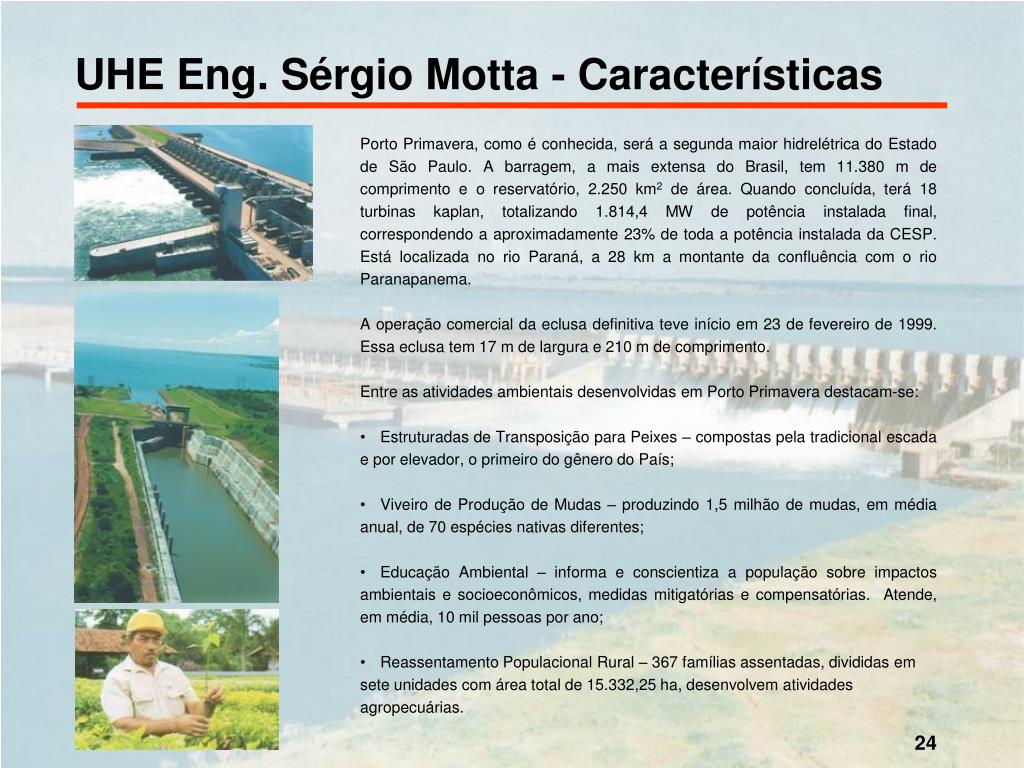 UHE Eng. Sérgio Motta - Características

Porto Primavera, como é conhecida, será a segunda maior hidrelétrica do Estado de São Paulo. A barragem, a mais extensa do Brasil, tem 11.380 m de comprimento e o reservatório, 2.250 km$^2$ de área. Quando concluída, terá 18 turbinas kaplan, totalizando 1.814,4 MW de potência instalada final, correspondendo a aproximadamente 23% de toda a potência instalada da CESP. Está localizada no rio Paraná, a 28 km a montante da confluência com o rio Paranapanema.

A operação comercial da eclusa definitiva teve início em 23 de fevereiro de 1999. Essa eclusa tem 17 m de largura e 210 m de comprimento.

Entre as atividades ambientais desenvolvidas em Porto Primavera destacam-se:

• Estruturadas de Transposição para Peixes – compostas pela tradicional escada e por elevador, o primeiro do gênero do País;

• Viveiro de Produção de Mudas – produzindo 1,5 milhão de mudas, em média anual, de 70 espécies nativas diferentes;

• Educação Ambiental – informa e conscientiza a população sobre impactos ambientais e socioeconômicos, medidas mitigatórias e compensatórias. Atende, em média, 10 mil pessoas por ano;

• Reassentamento Populacional Rural – 367 famílias assentadas, divididas em sete unidades com área total de 15.332,25 ha, desenvolvem atividades agropecuárias.

24